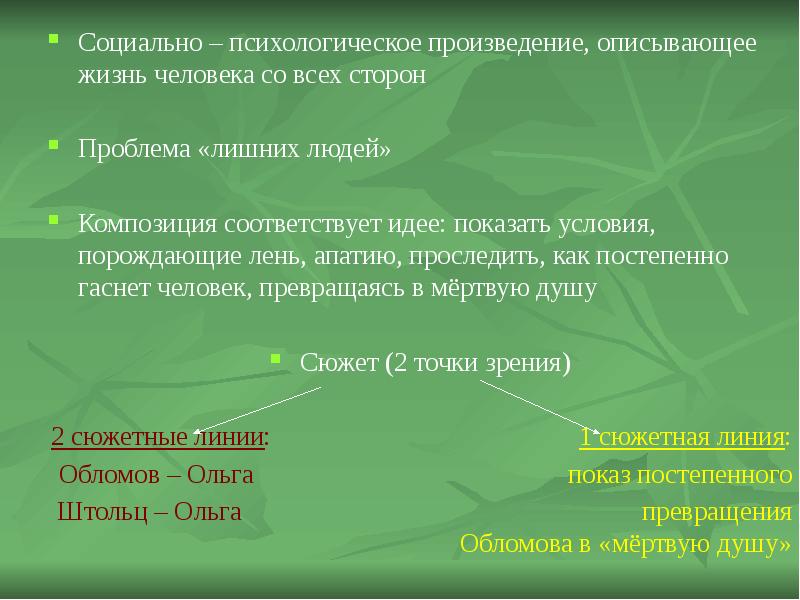 Социально – психологическое произведение, описывающее жизнь человека со всех сторон

Проблема «лишних людей»

Композиция соответствует идее: показать условия, порождающие лень, апатию, проследить, как постепенно гаснет человек, превращаясь в мёртвую душу

Сюжет (2 точки зрения)

2 сюжетные линии:
Обломов – Ольга
Штольц – Ольга

1 сюжетная линия:
показ постепенного превращения Обломова в «мёртвую душу»